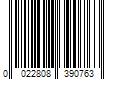 0 022808 390763